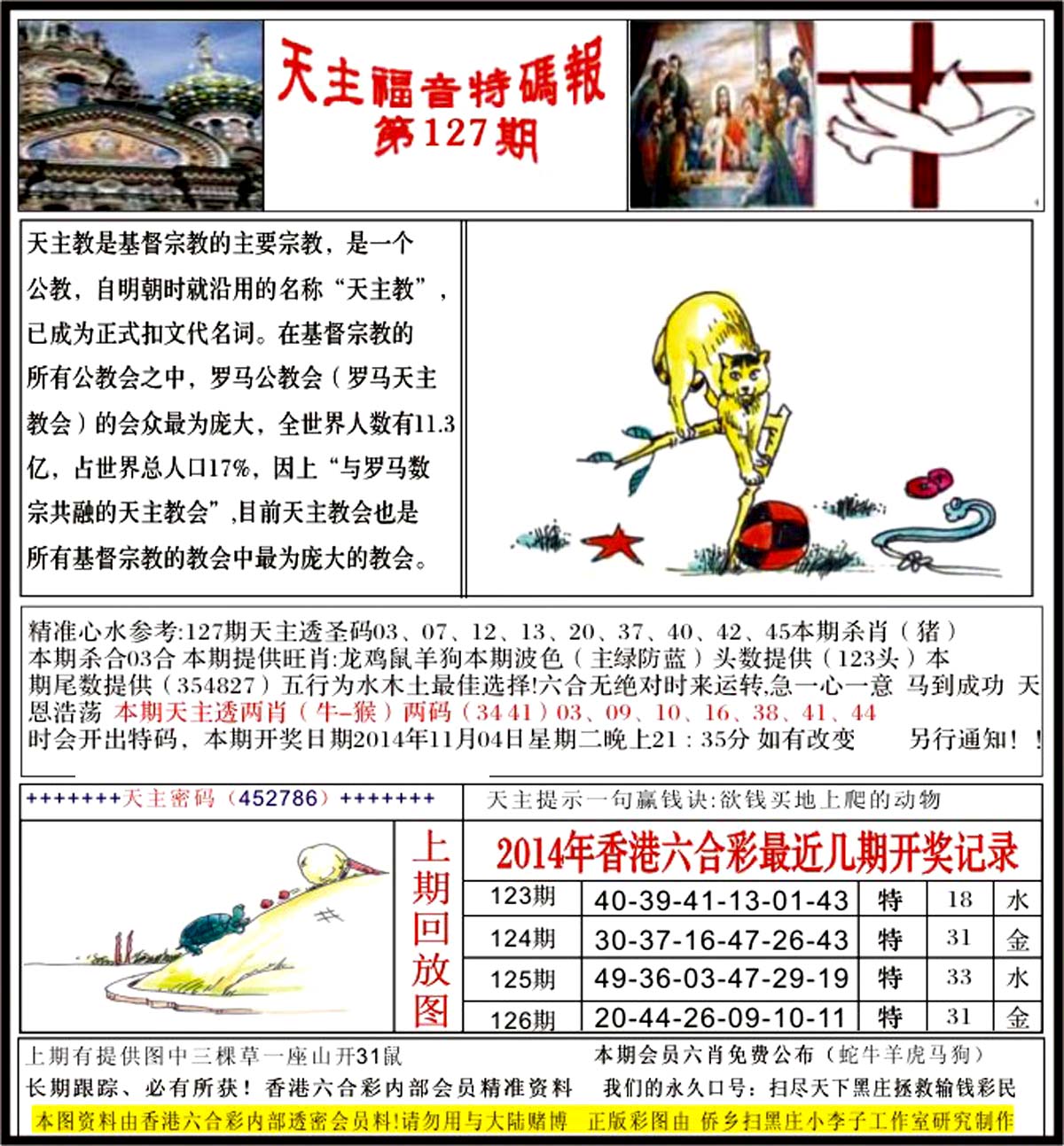 天主福音特碼報
第127期

天主教是基督宗教的主要宗教，是一个公教，自明朝时就沿用的名称“天主教”，已成为正式扣文代名词。在基督宗教的所有公教会之中，罗马公教会（罗马天主教会）的会众最为庞大，全世界人数有11.3亿，占世界总人口17%，因上“与罗马数宗共融的天主教会”,目前天主教会也是所有基督宗教的教会中最为庞大的教会。

精准心水参考:127期天主透圣码03、07、12、13、20、37、40、42、45本期杀肖（猪）本期杀合03合 本期提供旺肖:龙鸡鼠羊狗本期波色（主绿防蓝）头数提供（123头）本期尾数提供（354827）五行为水木土最佳选择!六合无绝对时来运转,急一心一意 马到成功 天恩浩荡 本期天主透两肖（牛-猴）两码（34 41）03、09、10、16、38、41、44 时会开出特码，本期开奖日期2014年11月04日星期二晚上21：35分 如有改变 另行通知！！

+++++++天主密码（452786）+++++++

天主提示一句赢钱诀:欲钱买地上爬的动物

上期回放图

2014年香港六合彩最近几期开奖记录

| 123期 | 40-39-41-13-01-43 | 特 | 18 | 水 |
|---|---|---|---|---|
| 124期 | 30-37-16-47-26-43 | 特 | 31 | 金 |
| 125期 | 49-36-03-47-29-19 | 特 | 33 | 水 |
| 126期 | 20-44-26-09-10-11 | 特 | 31 | 金 |

上期有提供图中三棵草一座山开31鼠
本期会员六肖免费公布（蛇牛羊虎马狗）
长期跟踪、必有所获！香港六合彩内部会员精准资料
我们的永久口号：扫尽天下黑庄拯救输钱彩民
本图资料由香港六合彩内部透密会员料!请勿用与大陆赌博 正版彩图由 侨乡扫黑庄小李子工作室研究制作